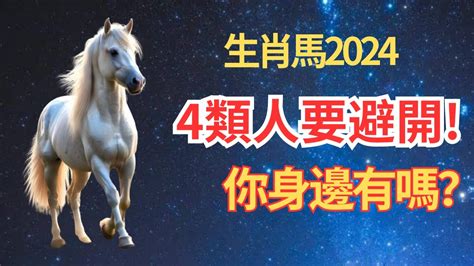 生肖馬2024

4類人要避開!

你身邊有嗎?